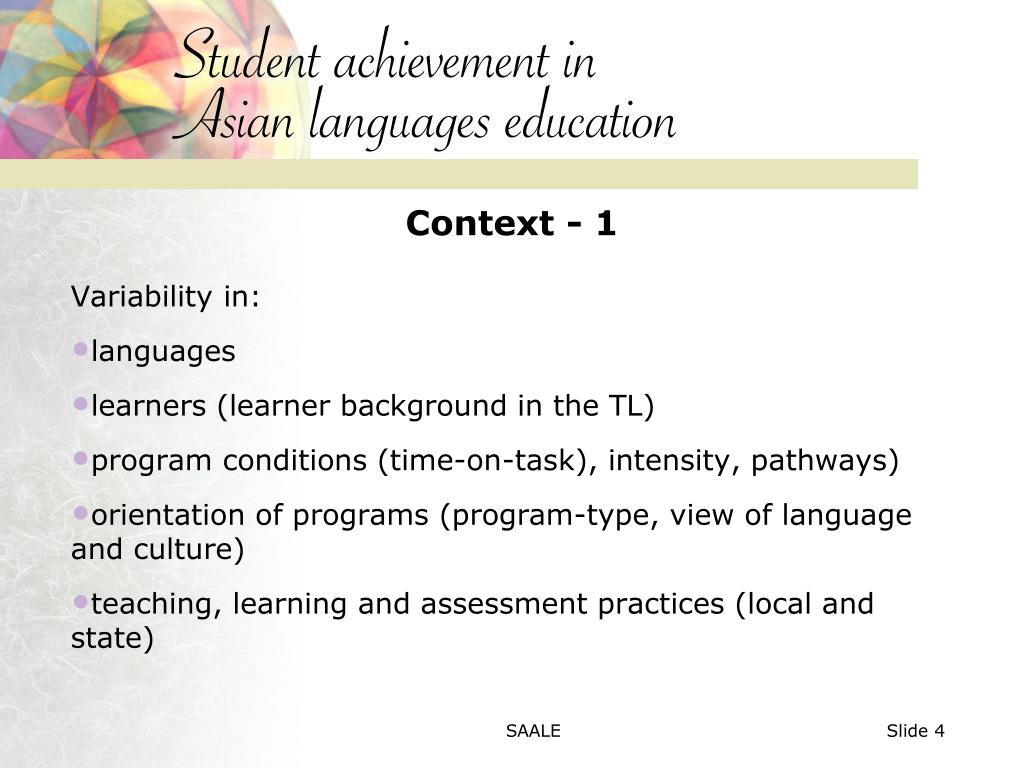 Student achievement in
Asian languages education

Context - 1

Variability in:

•languages

•learners (learner background in the TL)

•program conditions (time-on-task), intensity, pathways)

•orientation of programs (program-type, view of language and culture)

•teaching, learning and assessment practices (local and state)

SAALE

Slide 4